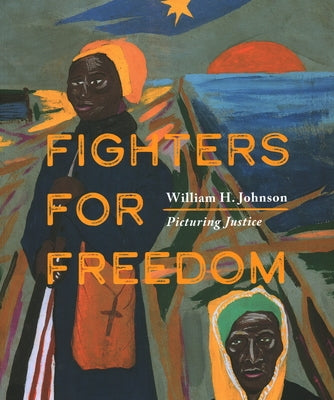 FIGHTERS FOR FREEDOM

William H. Johnson

Picturing Justice